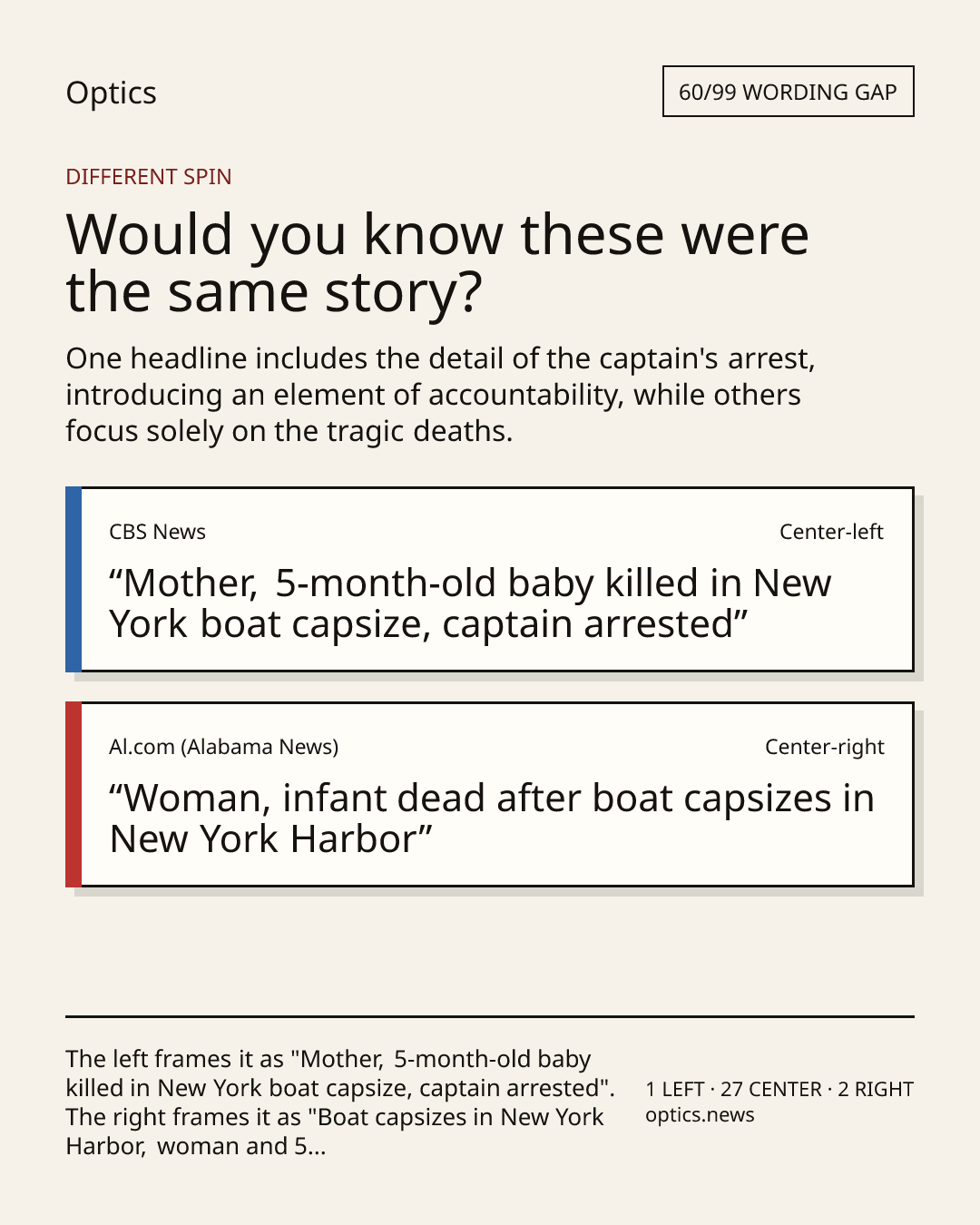 Optics

60/99 WORDING GAP

DIFFERENT SPIN

Would you know these were the same story?

One headline includes the detail of the captain's arrest, introducing an element of accountability, while others focus solely on the tragic deaths.

CBS News

Center-left

“Mother, 5-month-old baby killed in New York boat capsize, captain arrested”

Al.com (Alabama News)

Center-right

“Woman, infant dead after boat capsizes in New York Harbor”

The left frames it as "Mother, 5-month-old baby killed in New York boat capsize, captain arrested". The right frames it as "Boat capsizes in New York Harbor, woman and 5...

1 LEFT · 27 CENTER · 2 RIGHT
optics.news